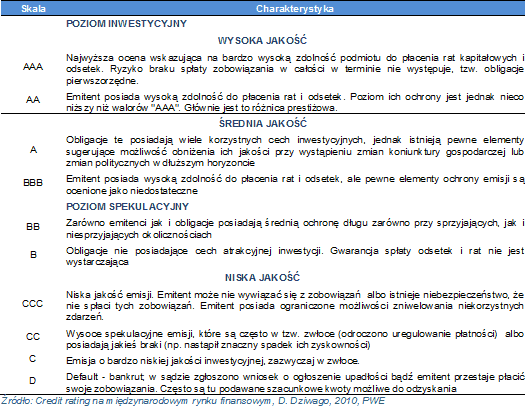 | Skala | Charakterystyka |
|---|---|
| | POZIOM INWESTYCYJNY |
| | WYSOKA JAKOŚĆ |
| AAA | Najwyższa ocena wskazująca na bardzo wysoką zdolność podmiotu do płacenia rat kapitałowych i odsetek. Ryzyko braku spłaty zobowiązania w całości w terminie nie występuje, tzw. obligacje pierwszorzędne. |
| AA | Emitent posiada wysoką zdolność do płacenia rat i odsetek. Poziom ich ochrony jest jednak nieco niższy niż walorów "AAA". Głównie jest to różnica prestiżowa. |
| | ŚREDNIA JAKOŚĆ |
| A | Obligacje te posiadają wiele korzystnych cech inwestycyjnych, jednak istnieją pewne elementy sugerujące możliwość obniżenia ich jakości przy wystąpieniu zmian koniunktury gospodarczej lub zmian politycznych w dłuższym horyzoncie |
| BBB | Emitent posiada wysoką zdolność do płacenia rat i odsetek, ale pewne elementy ochrony emisji są ocenione jako niedostateczne |
| | POZIOM SPEKULACYJNY |
| BB | Zarówno emitenci jak i obligacje posiadają średnią ochronę długu zarówno przy sprzyjających, jak i niesprzyjających okolicznościach |
| B | Obligacje nie posiadające cech atrakcyjnej inwestycji. Gwarancja spłaty odsetek i rat nie jest wystarczająca |
| | NISKA JAKOŚĆ |
| CCC | Niska jakość emisji. Emitent może nie wywiązać się z zobowiązań albo istnieje niebezpieczeństwo, że nie spłaci tych zobowiązań. Emitent posiada ograniczone możliwości zniwelowania niekorzystnych zdarzeń. |
| CC | Wysoce spekulacyjne emisji, które są często w tzw. zwłoce (odroczono uregulowanie płatności) albo posiadają jakieś braki (np. nastąpił znaczny spadek ich zyskowności) |
| C | Emisja o bardzo niskiej jakości inwestycyjnej, zazwyczaj w zwłoce. |
| D | Default - bankrut, w sądzie zgłoszono wniosek o ogłoszenie upadłości bądź emitent przestaje płacić swoje zobowiązania. Często są tu podawane szacunkowe kwoty możliwe do odzyskania |

Źródło: Credit rating na międzynarodowym rynku finansowym, D. Dziwago, 2010, PWE